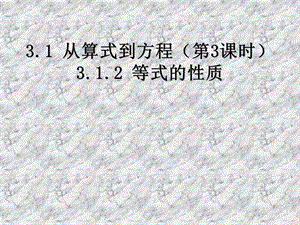 3.1 从算式到方程（第3课时）
3.1.2 等式的性质